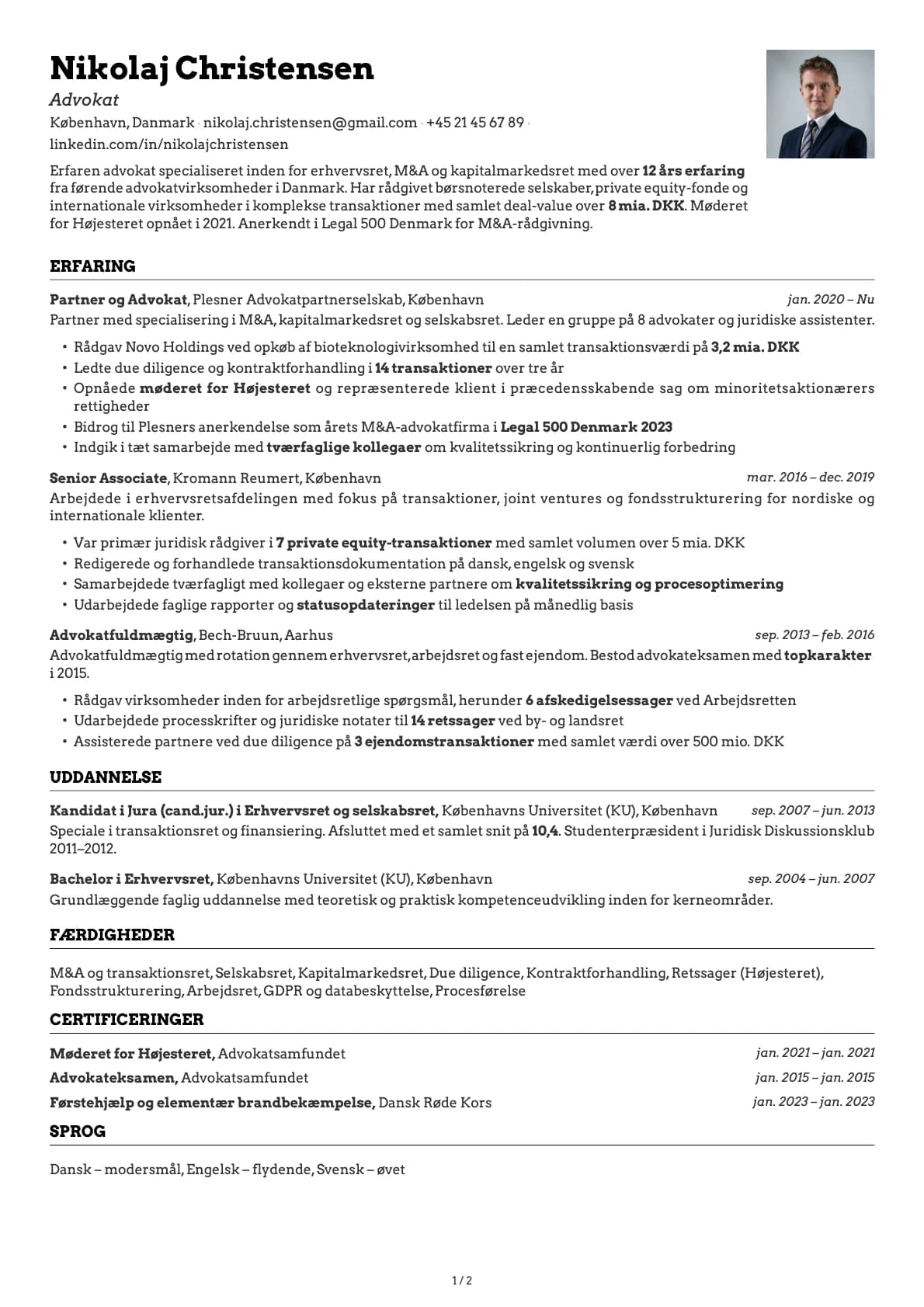 Nikolaj Christensen
Advokat
København, Danmark · nikolaj.christensen@gmail.com · +45 21 45 67 89 ·
linkedin.com/in/nikolajchristensen

Erfaren advokat specialiseret inden for erhvervsret, M&A og kapitalmarkedsret med over 12 års erfaring fra førende advokatvirksomheder i Danmark. Har rådgivet børsnoterede selskaber, private equity-fonde og internationale virksomheder i komplekse transaktioner med samlet deal-value over 8 mia. DKK. Møderet for Højesteret opnået i 2021. Anerkendt i Legal 500 Denmark for M&A-rådgivning.

ERFARING

Partner og Advokat, Plesner Advokatpartnerselskab, København jan. 2020 – Nu
Partner med specialisering i M&A, kapitalmarkedsret og selskabsret. Leder en gruppe på 8 advokater og juridiske assistenter.
• Rådgav Novo Holdings ved opkøb af bioteknologivirksomhed til en samlet transaktionsværdi på 3,2 mia. DKK
• Ledte due diligence og kontraktforhandling i 14 transaktioner over tre år
• Opnåede møderet for Højesteret og repræsenterede klient i præcedensskabende sag om minoritetsaktionærers rettigheder
• Bidrog til Plesners anerkendelse som årets M&A-advokatfirma i Legal 500 Denmark 2023
• Indgik i tæt samarbejde med tværfaglige kollegaer om kvalitetssikring og kontinuerlig forbedring

Senior Associate, Kromann Reumert, København mar. 2016 – dec. 2019
Arbejdede i erhvervsretsafdelingen med fokus på transaktioner, joint ventures og fondsstrukturering for nordiske og internationale klienter.
• Var primær juridisk rådgiver i 7 private equity-transaktioner med samlet volumen over 5 mia. DKK
• Redigerede og forhandlede transaktionsdokumentation på dansk, engelsk og svensk
• Samarbejdede tværfagligt med kollegaer og eksterne partnere om kvalitetssikring og procesoptimering
• Udarbejdede faglige rapporter og statusopdateringer til ledelsen på månedlig basis

Advokatfuldmægtig, Bech-Bruun, Aarhus sep. 2013 – feb. 2016
Advokatfuldmægtig med rotation gennem erhvervsret, arbejdsret og fast ejendom. Bestod advokateksamen med topkarakter i 2015.
• Rådgav virksomheder inden for arbejdsretlige spørgsmål, herunder 6 afskedigelsessager ved Arbejdsretten
• Udarbejdede processkrifter og juridiske notater til 14 retssager ved by- og landsret
• Assisterede partnere ved due diligence på 3 ejendomstransaktioner med samlet værdi over 500 mio. DKK

UDDANNELSE

Kandidat i Jura (cand.jur.) i Erhvervsret og selskabsret, Københavns Universitet (KU), København sep. 2007 – jun. 2013
Speciale i transaktionsret og finansiering. Afsluttet med et samlet snit på 10,4. Studenterpræsident i Juridisk Diskussionsklub 2011–2012.

Bachelor i Erhvervsret, Københavns Universitet (KU), København sep. 2004 – jun. 2007
Grundlæggende faglig uddannelse med teoretisk og praktisk kompetenceudvikling inden for kerneområder.

FÆRDIGHEDER

M&A og transaktionsret, Selskabsret, Kapitalmarkedsret, Due diligence, Kontraktforhandling, Retssager (Højesteret), Fondsstrukturering, Arbejdsret, GDPR og databeskyttelse, Procesførelse

CERTIFICERINGER

Møderet for Højesteret, Advokatsamfundet jan. 2021 – jan. 2021
Advokateksamen, Advokatsamfundet jan. 2015 – jan. 2015
Førstehjælp og elementær brandbekæmpelse, Dansk Røde Kors jan. 2023 – jan. 2023

SPROG

Dansk – modersmål, Engelsk – flydende, Svensk – øvet

1 / 2